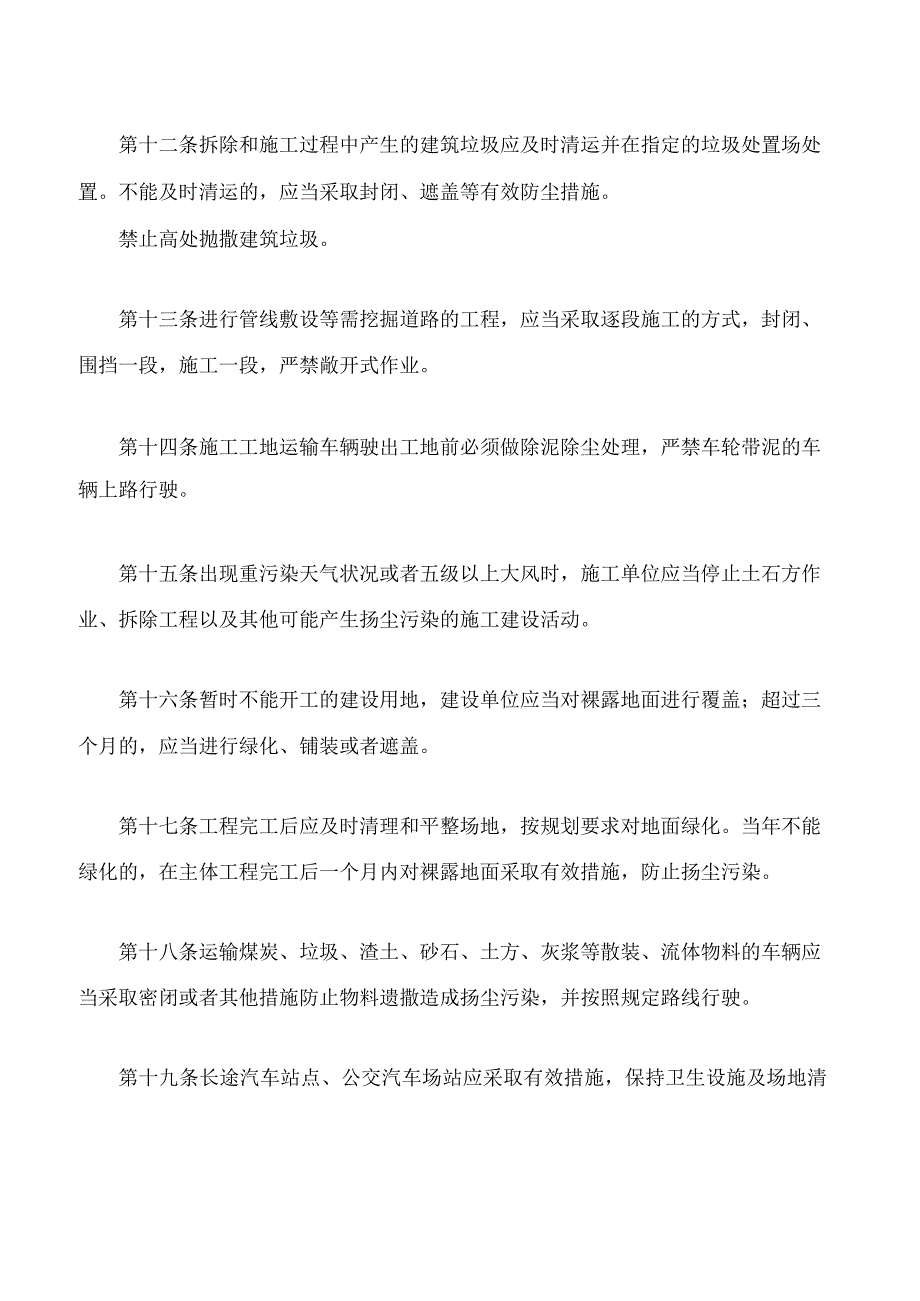 第十二条拆除和施工过程中产生的建筑垃圾应及时清运并在指定的垃圾处置场处置。不能及时清运的，应当采取封闭、遮盖等有效防尘措施。

禁止高处抛撒建筑垃圾。

第十三条进行管线敷设等需挖掘道路的工程，应当采取逐段施工的方式，封闭、围挡一段，施工一段，严禁敞开式作业。

第十四条施工工地运输车辆驶出工地前必须做除泥除尘处理，严禁车轮带泥的车辆上路行驶。

第十五条出现重污染天气状况或者五级以上大风时，施工单位应当停止土石方作业、拆除工程以及其他可能产生扬尘污染的施工建设活动。

第十六条暂时不能开工的建设用地，建设单位应当对裸露地面进行覆盖；超过三个月的，应当进行绿化、铺装或者遮盖。

第十七条工程完工后应及时清理和平整场地，按规划要求对地面绿化。当年不能绿化的，在主体工程完工后一个月内对裸露地面采取有效措施，防止扬尘污染。

第十八条运输煤炭、垃圾、渣土、砂石、土方、灰浆等散装、流体物料的车辆应当采取密闭或者其他措施防止物料遗撒造成扬尘污染，并按照规定路线行驶。

第十九条长途汽车站点、公交汽车场站应采取有效措施，保持卫生设施及场地清